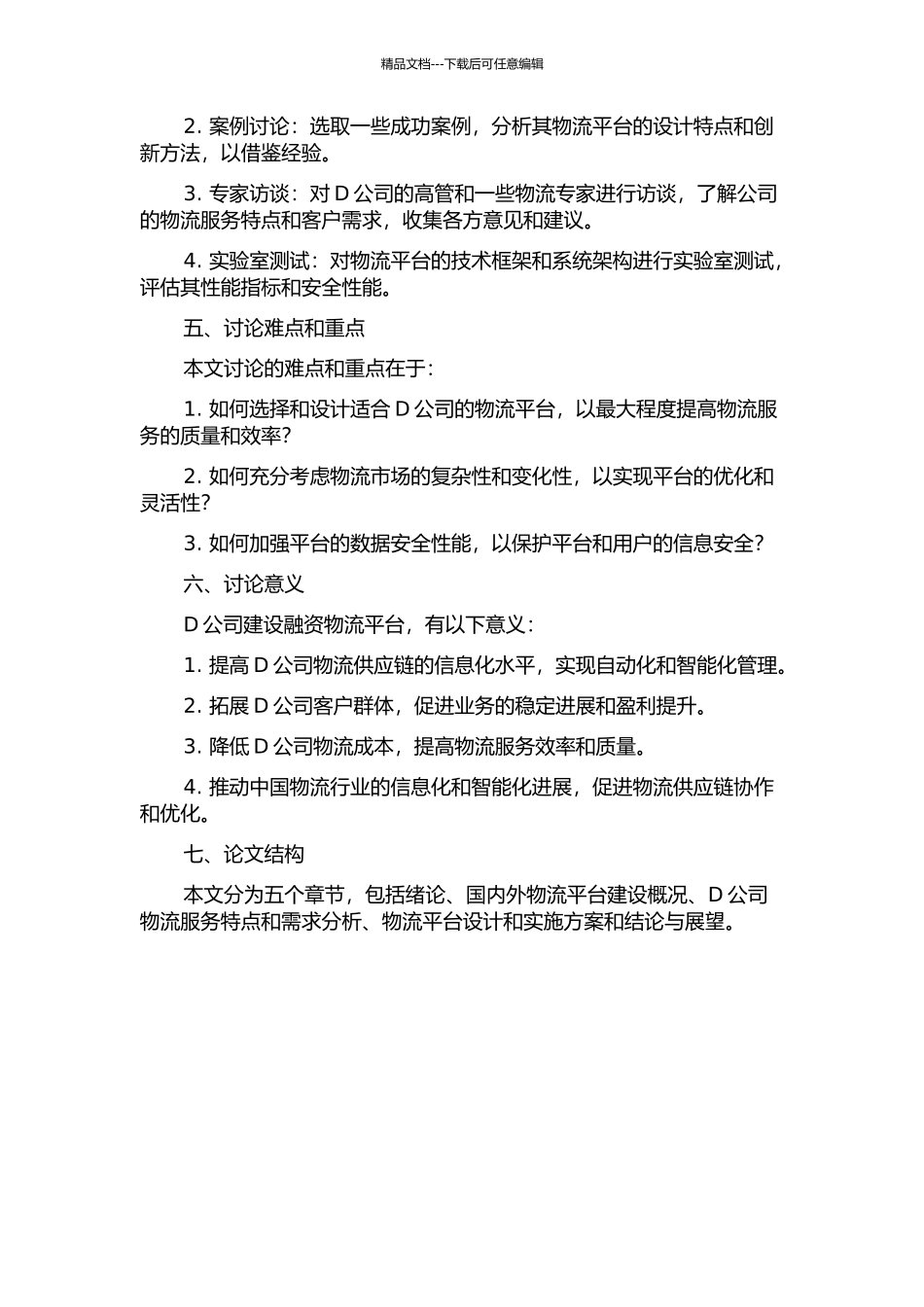 精品文档---下载后可任意编辑

2. 案例讨论：选取一些成功案例，分析其物流平台的设计特点和创新方法，以借鉴经验。

3. 专家访谈：对 D 公司的高管和一些物流专家进行访谈，了解公司的物流服务特点和客户需求，收集各方意见和建议。

4. 实验室测试：对物流平台的技术框架和系统架构进行实验室测试，评估其性能指标和安全性能。

五、讨论难点和重点

本文讨论的难点和重点在于：

1. 如何选择和设计适合 D 公司的物流平台，以最大程度提高物流服务的质量和效率？

2. 如何充分考虑物流市场的复杂性和变化性，以实现平台的优化和灵活性？

3. 如何加强平台的数据安全性能，以保护平台和用户的信息安全？

六、讨论意义

D 公司建设融资物流平台，有以下意义：

1. 提高 D 公司物流供应链的信息化水平，实现自动化和智能化管理。

2. 拓展 D 公司客户群体，促进业务的稳定进展和盈利提升。

3. 降低 D 公司物流成本，提高物流服务效率和质量。

4. 推动中国物流行业的信息化和智能化进展，促进物流供应链协作和优化。

七、论文结构

本文分为五个章节，包括绪论、国内外物流平台建设概况、D 公司物流服务特点和需求分析、物流平台设计和实施方案和结论与展望。